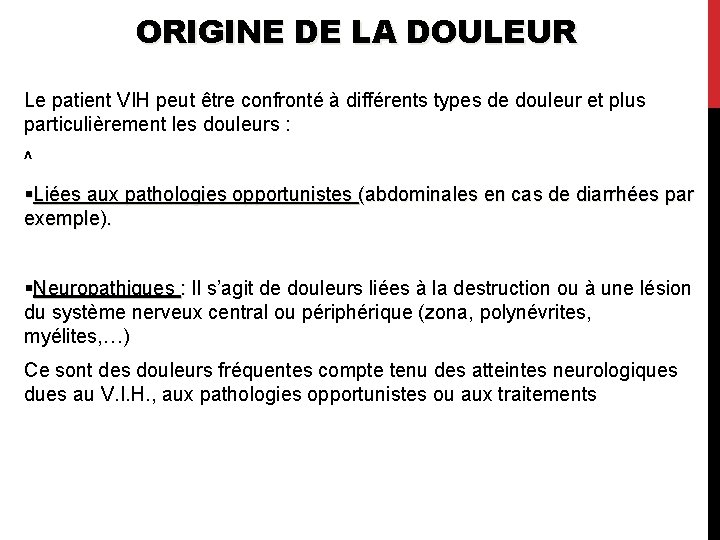 ORIGINE DE LA DOULEUR

Le patient VIH peut être confronté à différents types de douleur et plus particulièrement les douleurs :

^

▪Liées aux pathologies opportunistes (abdominales en cas de diarrhées par exemple).

▪Neuropathiques : Il s'agit de douleurs liées à la destruction ou à une lésion du système nerveux central ou périphérique (zona, polynévrites, myélites,…)

Ce sont des douleurs fréquentes compte tenu des atteintes neurologiques dues au V.I.H., aux pathologies opportunistes ou aux traitements